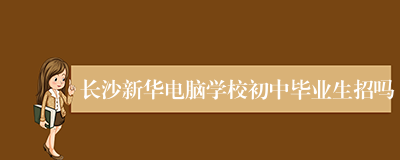 长沙新华电脑学校初中毕业生招吗